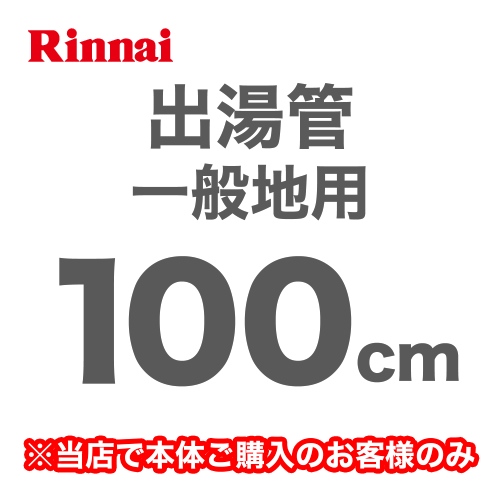 Rinnai

出湯管
一般地用

100cm

※当店で本体ご購入のお客様のみ